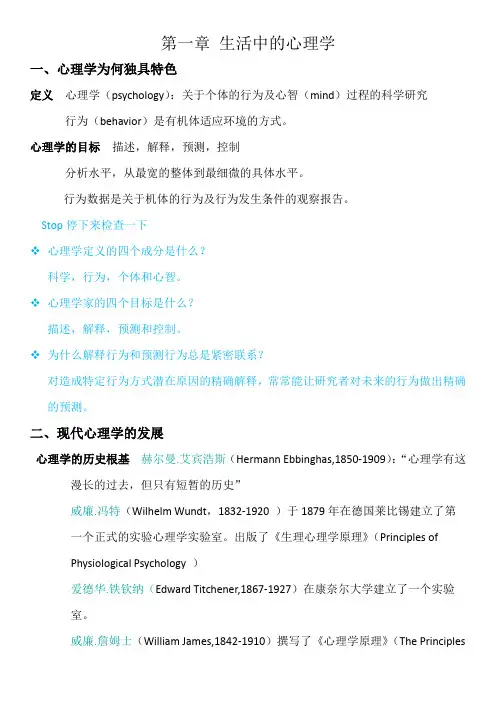 第一章 生活中的心理学

一、心理学为何独具特色

定义 心理学（psychology）：关于个体的行为及心智（mind）过程的科学研究

行为（behavior）是有机体适应环境的方式。

心理学的目标 描述，解释，预测，控制

分析水平，从最宽的整体到最细微的具体水平。

行为数据是关于机体的行为及行为发生条件的观察报告。

Stop 停下来检查一下

❖ 心理学定义的四个成分是什么？

科学，行为，个体和心智。

❖ 心理学家的四个目标是什么？

描述，解释，预测和控制。

❖ 为什么解释行为和预测行为总是紧密联系？

对造成特定行为方式潜在原因的精确解释，常常能让研究者对未来的行为做出精确的预测。

二、现代心理学的发展

心理学的历史根基 赫尔曼.艾宾浩斯（Hermann Ebbinghas,1850-1909）：“心理学有这漫长的过去，但只有短暂的历史”

威廉.冯特（Wilhelm Wundt，1832-1920 ）于 1879 年在德国莱比锡建立了第一个正式的实验心理学实验室。出版了《生理心理学原理》（Principles of Physiological Psychology ）

爱德华.铁钦纳（Edward Titchener,1867-1927）在康奈尔大学建立了一个实验室。

威廉.詹姆士（William James,1842-1910）撰写了《心理学原理》（The Principles